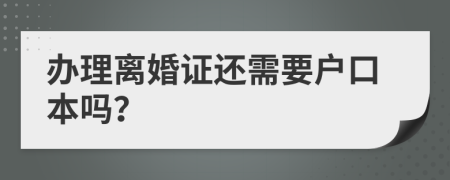 办理离婚证还需要户口本吗?